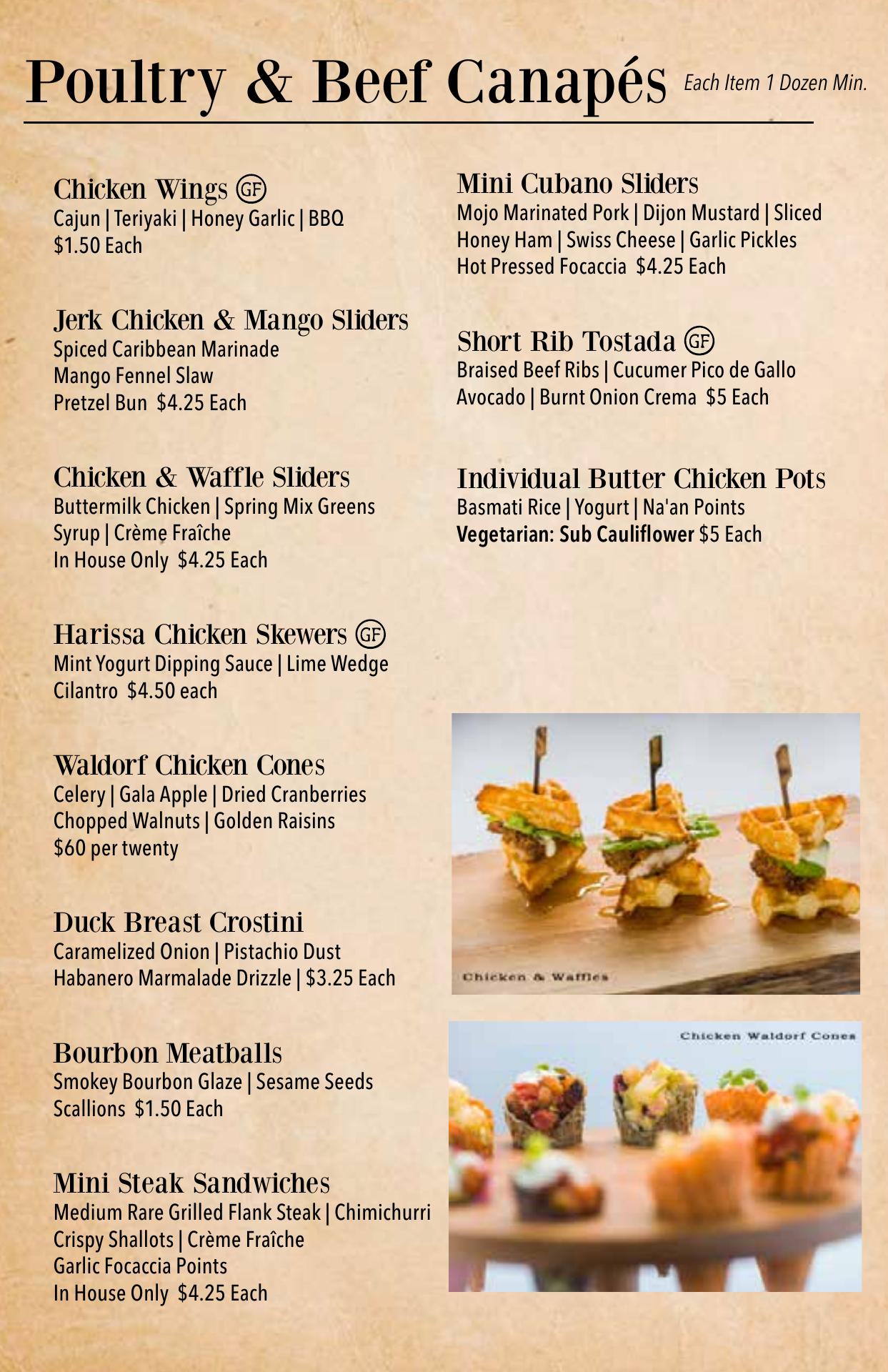 Poultry & Beef Canapés Each Item 1 Dozen Min.

Chicken Wings GF
Cajun | Teriyaki | Honey Garlic | BBQ
$1.50 Each

Jerk Chicken & Mango Sliders
Spiced Caribbean Marinade
Mango Fennel Slaw
Pretzel Bun $4.25 Each

Chicken & Waffle Sliders
Buttermilk Chicken | Spring Mix Greens
Syrup | Crème Fraîche
In House Only $4.25 Each

Harissa Chicken Skewers GF
Mint Yogurt Dipping Sauce | Lime Wedge
Cilantro $4.50 each

Waldorf Chicken Cones
Celery | Gala Apple | Dried Cranberries
Chopped Walnuts | Golden Raisins
$60 per twenty

Duck Breast Crostini
Caramelized Onion | Pistachio Dust
Habanero Marmalade Drizzle | $3.25 Each

Bourbon Meatballs
Smokey Bourbon Glaze | Sesame Seeds
Scallions $1.50 Each

Mini Steak Sandwiches
Medium Rare Grilled Flank Steak | Chimichurri
Crispy Shallots | Crème Fraîche
Garlic Focaccia Points
In House Only $4.25 Each

Mini Cubano Sliders
Mojo Marinated Pork | Dijon Mustard | Sliced Honey Ham | Swiss Cheese | Garlic Pickles
Hot Pressed Focaccia $4.25 Each

Short Rib Tostada GF
Braised Beef Ribs | Cucumer Pico de Gallo
Avocado | Burnt Onion Crema $5 Each

Individual Butter Chicken Pots
Basmati Rice | Yogurt | Na'an Points
Vegetarian: Sub Cauliflower $5 Each

Chicken & Waffles

Chicken Waldorf Cones